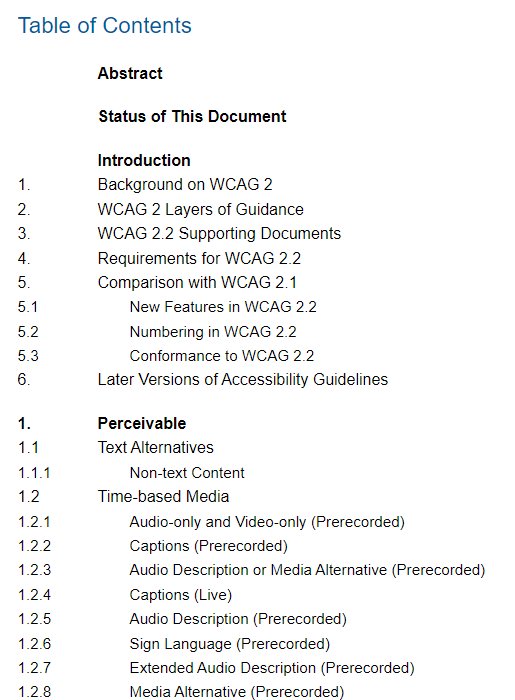 Table of Contents

Abstract

Status of This Document

Introduction

1. Background on WCAG 2
2. WCAG 2 Layers of Guidance
3. WCAG 2.2 Supporting Documents
4. Requirements for WCAG 2.2
5. Comparison with WCAG 2.1
5.1 New Features in WCAG 2.2
5.2 Numbering in WCAG 2.2
5.3 Conformance to WCAG 2.2
6. Later Versions of Accessibility Guidelines

1. Perceivable
1.1 Text Alternatives
1.1.1 Non-text Content
1.2 Time-based Media
1.2.1 Audio-only and Video-only (Prerecorded)
1.2.2 Captions (Prerecorded)
1.2.3 Audio Description or Media Alternative (Prerecorded)
1.2.4 Captions (Live)
1.2.5 Audio Description (Prerecorded)
1.2.6 Sign Language (Prerecorded)
1.2.7 Extended Audio Description (Prerecorded)
1.2.8 Media Alternative (Prerecorded)